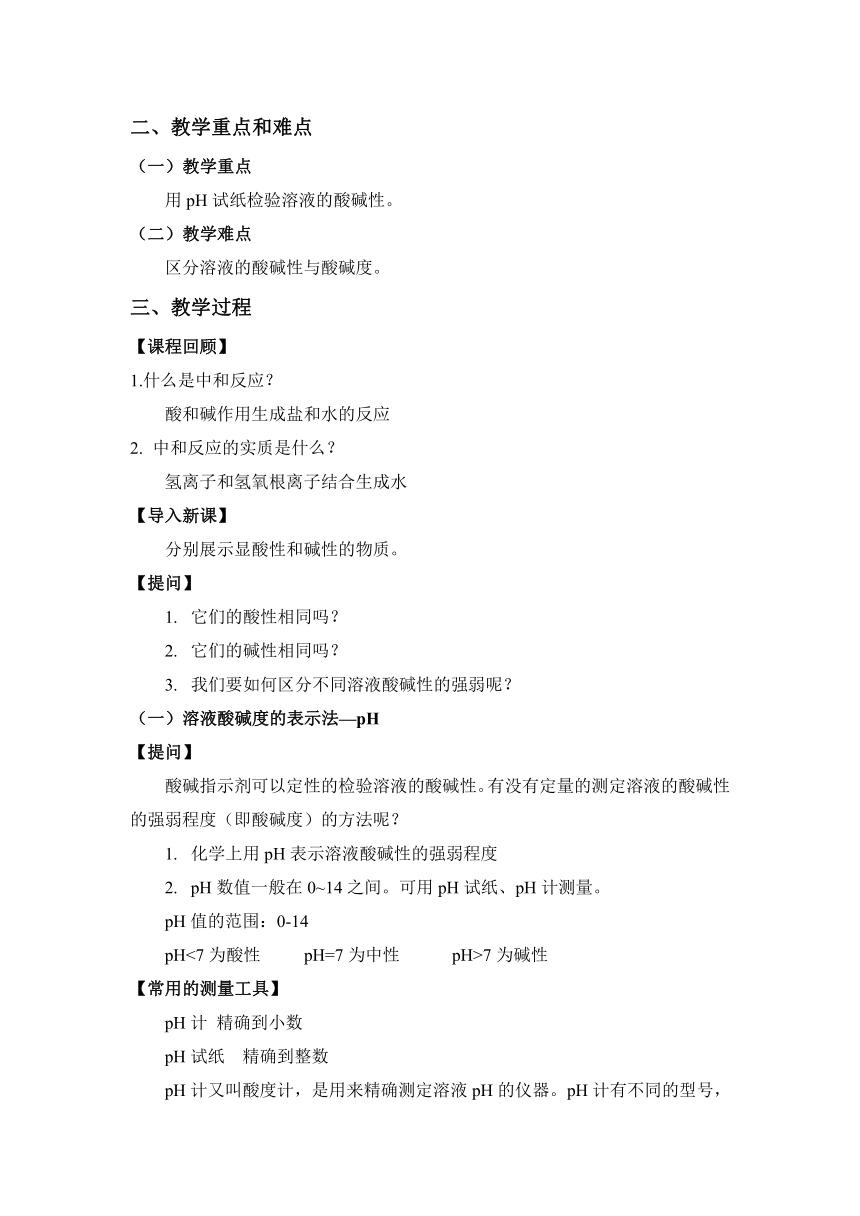 二、教学重点和难点

（一）教学重点

用 pH 试纸检验溶液的酸碱性。

（二）教学难点

区分溶液的酸碱性与酸碱度。

三、教学过程

【课程回顾】

1.什么是中和反应？

酸和碱作用生成盐和水的反应

2. 中和反应的实质是什么？

氢离子和氢氧根离子结合生成水

【导入新课】

分别展示显酸性和碱性的物质。

【提问】

1. 它们的酸性相同吗？

2. 它们的碱性相同吗？

3. 我们要如何区分不同溶液酸碱性的强弱呢？

（一）溶液酸碱度的表示法—pH

【提问】

酸碱指示剂可以定性的检验溶液的酸碱性。有没有定量的测定溶液的酸碱性的强弱程度（即酸碱度）的方法呢？

1. 化学上用 pH 表示溶液酸碱性的强弱程度

2. pH 数值一般在 0~14 之间。可用 pH 试纸、pH 计测量。

pH 值的范围：0-14

pH<7 为酸性　　pH=7 为中性　　pH>7 为碱性

【常用的测量工具】

pH 计 精确到小数

pH 试纸　精确到整数

pH 计又叫酸度计，是用来精确测定溶液 pH 的仪器。pH 计有不同的型号，